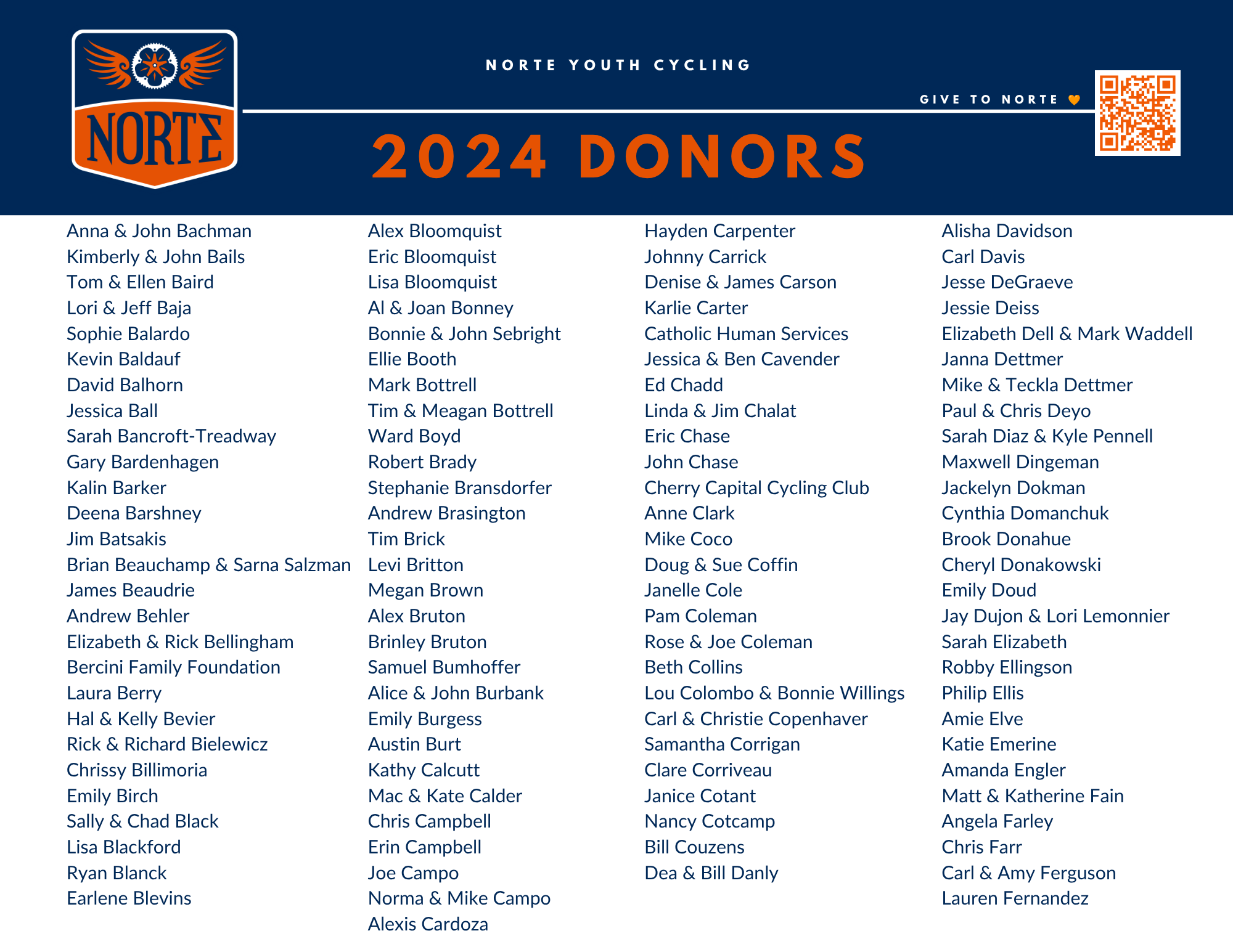 NORTE

NORTE YOUTH CYCLING

GIVE TO NORTE

2024 DONORS

Anna & John Bachman
Kimberly & John Bails
Tom & Ellen Baird
Lori & Jeff Baja
Sophie Balardo
Kevin Baldauf
David Balhorn
Jessica Ball
Sarah Bancroft-Treadway
Gary Bardenhagen
Kalin Barker
Deena Barshney
Jim Batsakis
Brian Beauchamp & Sarna Salzman
James Beaudrie
Andrew Behler
Elizabeth & Rick Bellingham
Bercini Family Foundation
Laura Berry
Hal & Kelly Bevier
Rick & Richard Bielewicz
Chrissy Billimoria
Emily Birch
Sally & Chad Black
Lisa Blackford
Ryan Blanck
Earlene Blevins

Alex Bloomquist
Eric Bloomquist
Lisa Bloomquist
Al & Joan Bonney
Bonnie & John Sebright
Ellie Booth
Mark Bottrell
Tim & Meagan Bottrell
Ward Boyd
Robert Brady
Stephanie Bransdorfer
Andrew Brasington
Tim Brick
Levi Britton
Megan Brown
Alex Bruton
Brinley Bruton
Samuel Bumhoffer
Alice & John Burbank
Emily Burgess
Austin Burt
Kathy Calcutt
Mac & Kate Calder
Chris Campbell
Erin Campbell
Joe Campo
Norma & Mike Campo
Alexis Cardoza

Hayden Carpenter
Johnny Carrick
Denise & James Carson
Karlie Carter
Catholic Human Services
Jessica & Ben Cavender
Ed Chadd
Linda & Jim Chalat
Eric Chase
John Chase
Cherry Capital Cycling Club
Anne Clark
Mike Coco
Doug & Sue Coffin
Janelle Cole
Pam Coleman
Rose & Joe Coleman
Beth Collins
Lou Colombo & Bonnie Willings
Carl & Christie Copenhaver
Samantha Corrigan
Clare Corriveau
Janice Cotant
Nancy Cotcamp
Bill Couzens
Dea & Bill Danly

Alisha Davidson
Carl Davis
Jesse DeGraeve
Jessie Deiss
Elizabeth Dell & Mark Waddell
Janna Dettmer
Mike & Teckla Dettmer
Paul & Chris Deyo
Sarah Diaz & Kyle Pennell
Maxwell Dingeman
Jackelyn Dokman
Cynthia Domanchuk
Brook Donahue
Cheryl Donakowski
Emily Doud
Jay Dujon & Lori Lemonnier
Sarah Elizabeth
Robby Ellingson
Philip Ellis
Amie Elve
Katie Emerine
Amanda Engler
Matt & Katherine Fain
Angela Farley
Chris Farr
Carl & Amy Ferguson
Lauren Fernandez